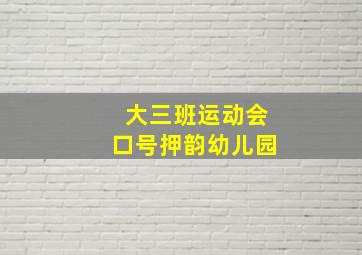 大三班运动会
口号押韵幼儿园